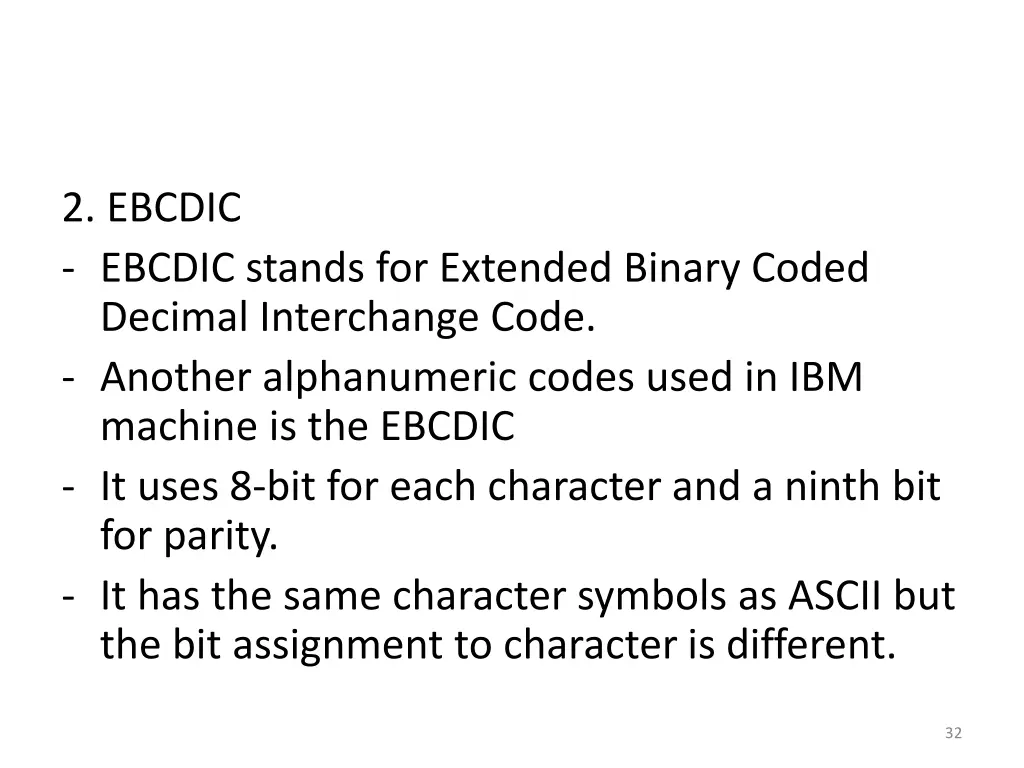 2. EBCDIC

- EBCDIC stands for Extended Binary Coded Decimal Interchange Code.
- Another alphanumeric codes used in IBM machine is the EBCDIC
- It uses 8-bit for each character and a ninth bit for parity.
- It has the same character symbols as ASCII but the bit assignment to character is different.

32